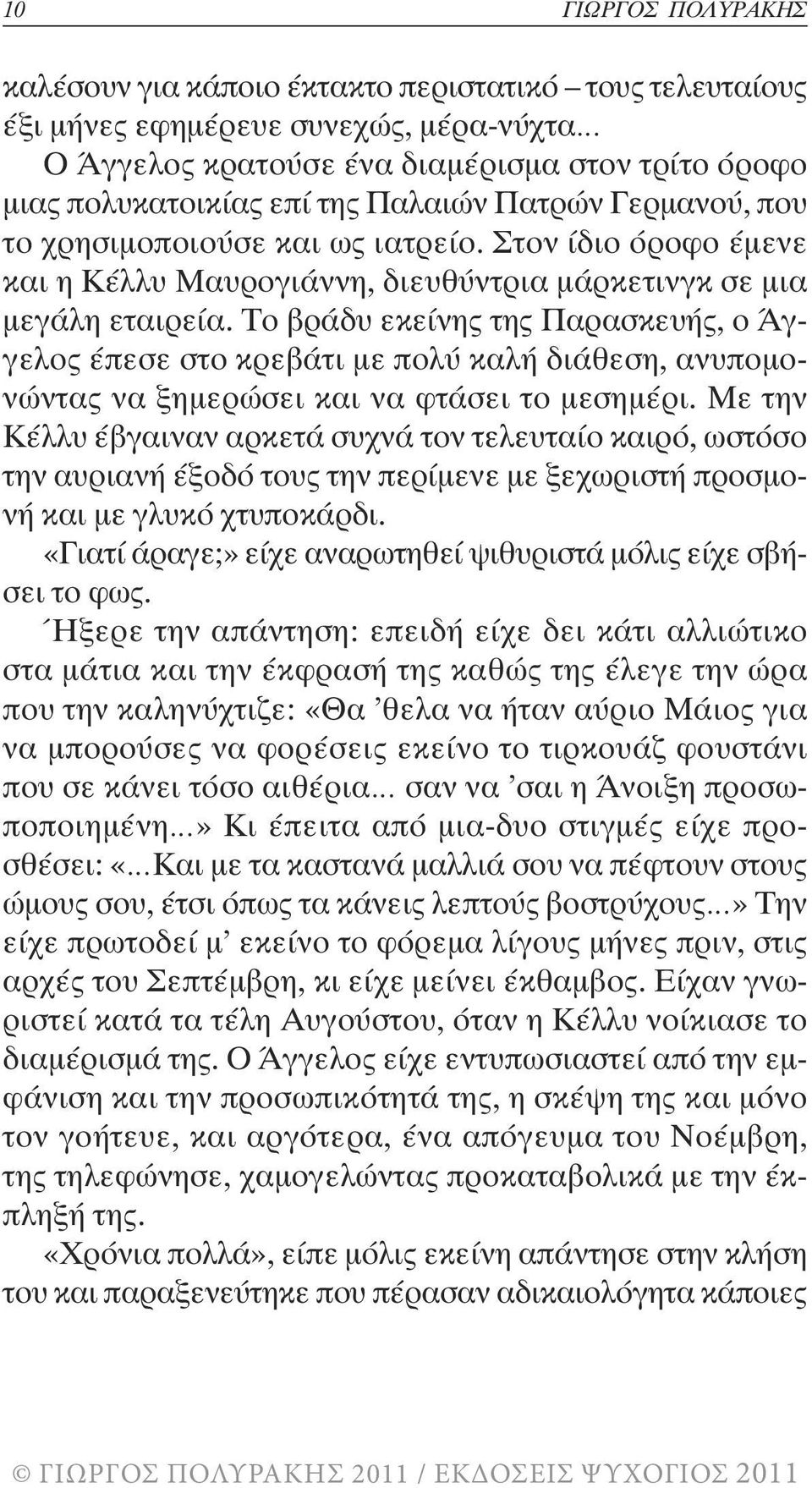 10 ΓΙΩΡΓΟΣ ΠΟΛΥΡΑΚΗΣ

καλέσουν για κάποιο έκτακτο περιστατικό – τους τελευταίους έξι μήνες εφημέρευε συνεχώς, μέρα-νύχτα...

Ο Άγγελος κρατούσε ένα διαμέρισμα στον τρίτο όροφο μιας πολυκατοικίας επί της Παλαιών Πατρών Γερμανού, που το χρησιμοποιούσε και ως ιατρείο. Στον ίδιο όροφο έμενε και η Κέλλυ Μαυρογιάννη, διευθύντρια μάρκετινγκ σε μια μεγάλη εταιρεία. Το βράδυ εκείνης της Παρασκευής, ο Άγγελος έπεσε στο κρεβάτι με πολύ καλή διάθεση, ανυπομονώντας να ξημερώσει και να φτάσει το μεσημέρι. Με την Κέλλυ έβγαιναν αρκετά συχνά τον τελευταίο καιρό, ωστόσο την αυριανή έξοδό τους την περίμενε με ξεχωριστή προσμονή και με γλυκό χτυποκάρδι.

«Γιατί άραγε;» είχε αναρωτηθεί ψιθυριστά μόλις είχε σβήσει το φως.

Ήξερε την απάντηση: επειδή είχε δει κάτι αλλιώτικο στα μάτια και την έκφρασή της καθώς της έλεγε την ώρα που την καληνύχτιζε: «Θα ’θελα να ήταν αύριο Μάιος για να μπορούσες να φορέσεις εκείνο το τιρκουάζ φουστάνι που σε κάνει τόσο αιθέρια... σαν να ’σαι η Άνοιξη προσωποποιημένη...» Κι έπειτα από μια-δυο στιγμές είχε προσθέσει: «...Και με τα καστανά μαλλιά σου να πέφτουν στους ώμους σου, έτσι όπως τα κάνεις λεπτούς βοστρύχους...» Την είχε πρωτοδεί μ’ εκείνο το φόρεμα λίγους μήνες πριν, στις αρχές του Σεπτέμβρη, κι είχε μείνει έκθαμβος. Είχαν γνωριστεί κατά τα τέλη Αυγούστου, όταν η Κέλλυ νοίκιασε το διαμέρισμά της. Ο Άγγελος είχε εντυπωσιαστεί από την εμφάνιση και την προσωπικότητά της, η σκέψη της και μόνο τον γοήτευε, και αργότερα, ένα απόγευμα του Νοέμβρη, της τηλεφώνησε, χαμογελώντας προκαταβολικά με την έκπληξή της.

«Χρόνια πολλά», είπε μόλις εκείνη απάντησε στην κλήση του και παραξενεύτηκε που πέρασαν αδικαιολόγητα κάποιες

© ΓΙΩΡΓΟΣ ΠΟΛΥΡΑΚΗΣ 2011 / ΕΚΔΟΣΕΙΣ ΨΥΧΟΓΙΟΣ 2011